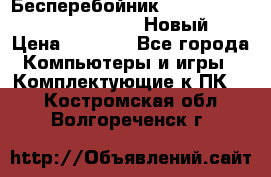 Бесперебойник
Новый
Цена Все города
Компьютеры и игры
Комплектующие к ПК
Костромская обл
Волгореченск г

http://Объявлений.сайт